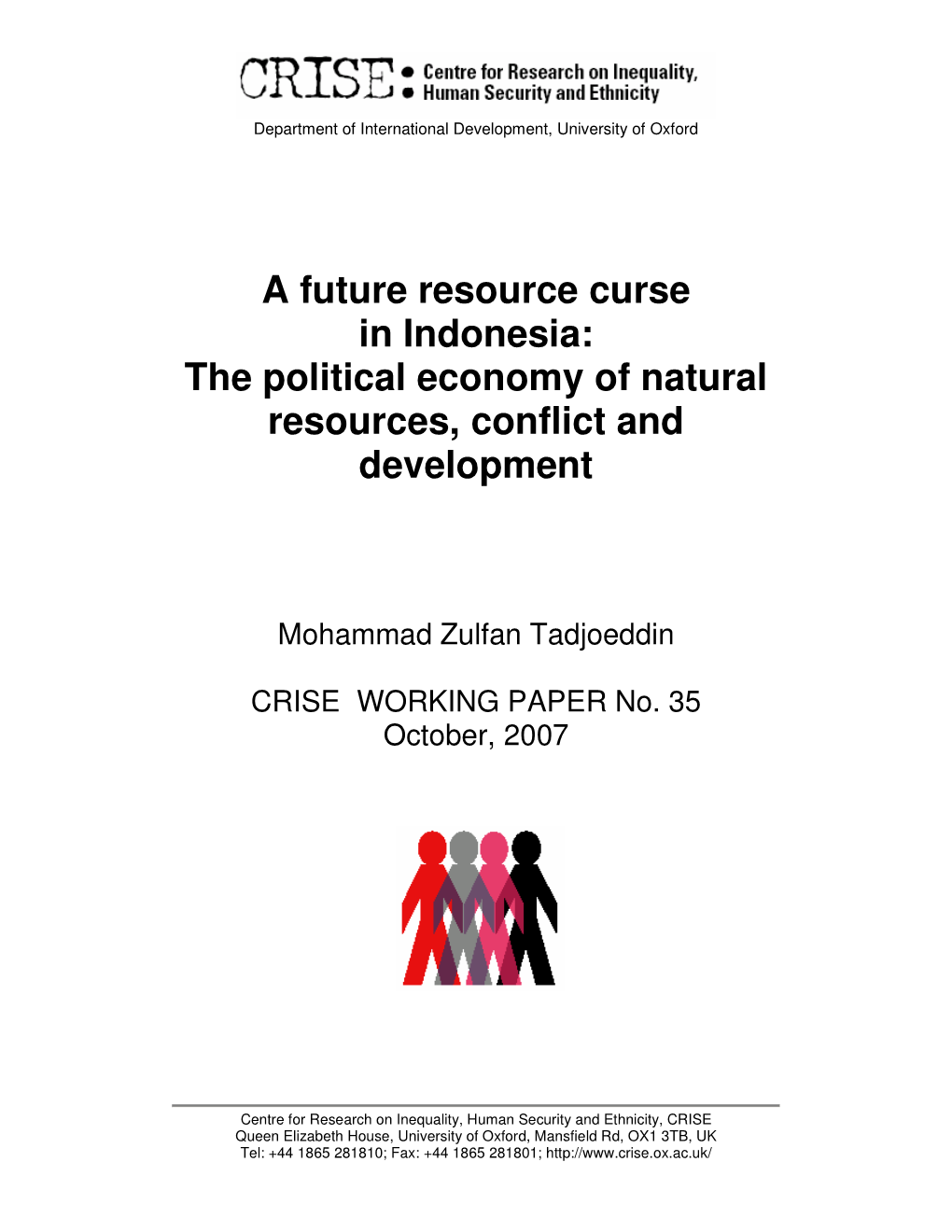 CRISE: Centre for Research on Inequality, Human Security and Ethnicity

Department of International Development, University of Oxford

A future resource curse in Indonesia: The political economy of natural resources, conflict and development

Mohammad Zulfan Tadjoeddin

CRISE WORKING PAPER No. 35
October, 2007

Centre for Research on Inequality, Human Security and Ethnicity, CRISE
Queen Elizabeth House, University of Oxford, Mansfield Rd, OX1 3TB, UK
Tel: +44 1865 281810; Fax: +44 1865 281801; http://www.crise.ox.ac.uk/